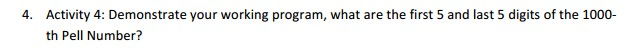 4. Activity 4: Demonstrate your working program, what are the first 5 and last 5 digits of the 1000-th Pell Number?